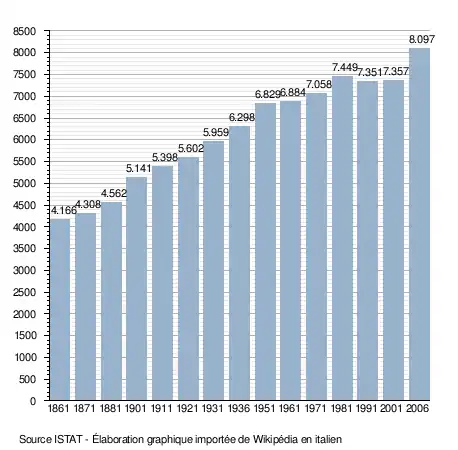 8500
8000
7500
7000
6500
6000
5500
5000
4500
4000
3500
3000
2500
2000
1500
1000
500
0

4.166
4.308
4.562
5.141
5.398
5.602
5.959
6.298
6.829
6.884
7.058
7.449
7.351
7.357
8.097

1861 1871 1881 1901 1911 1921 1931 1936 1951 1961 1971 1981 1991 2001 2006

Source ISTAT - Élaboration graphique importée de Wikipédia en italien